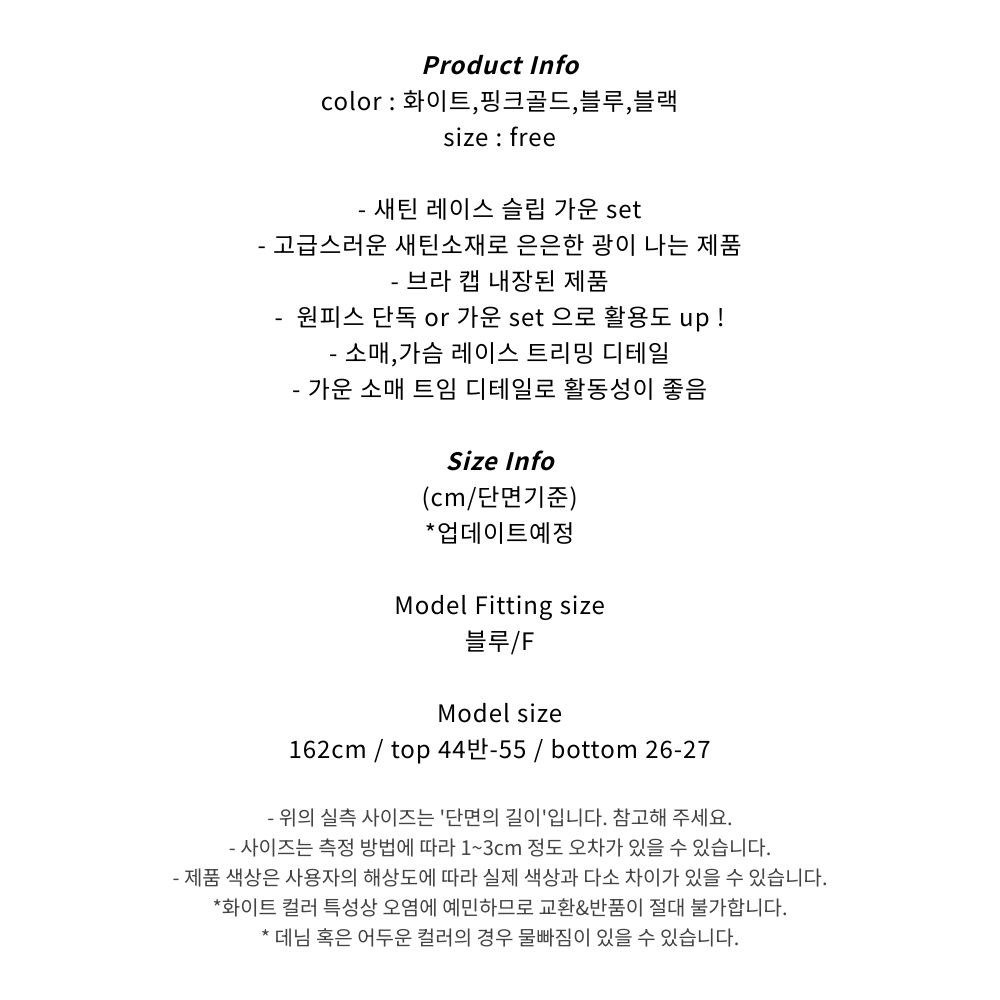 Product Info
color : 화이트,핑크골드,블루,블랙
size : free

- 새틴 레이스 슬립 가운 set
- 고급스러운 새틴소재로 은은한 광이 나는 제품
- 브라 캡 내장된 제품
- 원피스 단독 or 가운 set 으로 활용도 up !
- 소매,가슴 레이스 트리밍 디테일
- 가운 소매 트임 디테일로 활동성이 좋음

Size Info
(cm/단면기준)
*업데이트예정

Model Fitting size
블루/F

Model size
162cm / top 44반-55 / bottom 26-27

- 위의 실측 사이즈는 '단면의 길이'입니다. 참고해 주세요.
- 사이즈는 측정 방법에 따라 1~3cm 정도 오차가 있을 수 있습니다.
- 제품 색상은 사용자의 해상도에 따라 실제 색상과 다소 차이가 있을 수 있습니다.
*화이트 컬러 특성상 오염에 예민하므로 교환&반품이 절대 불가합니다.
* 데님 혹은 어두운 컬러의 경우 물빠짐이 있을 수 있습니다.